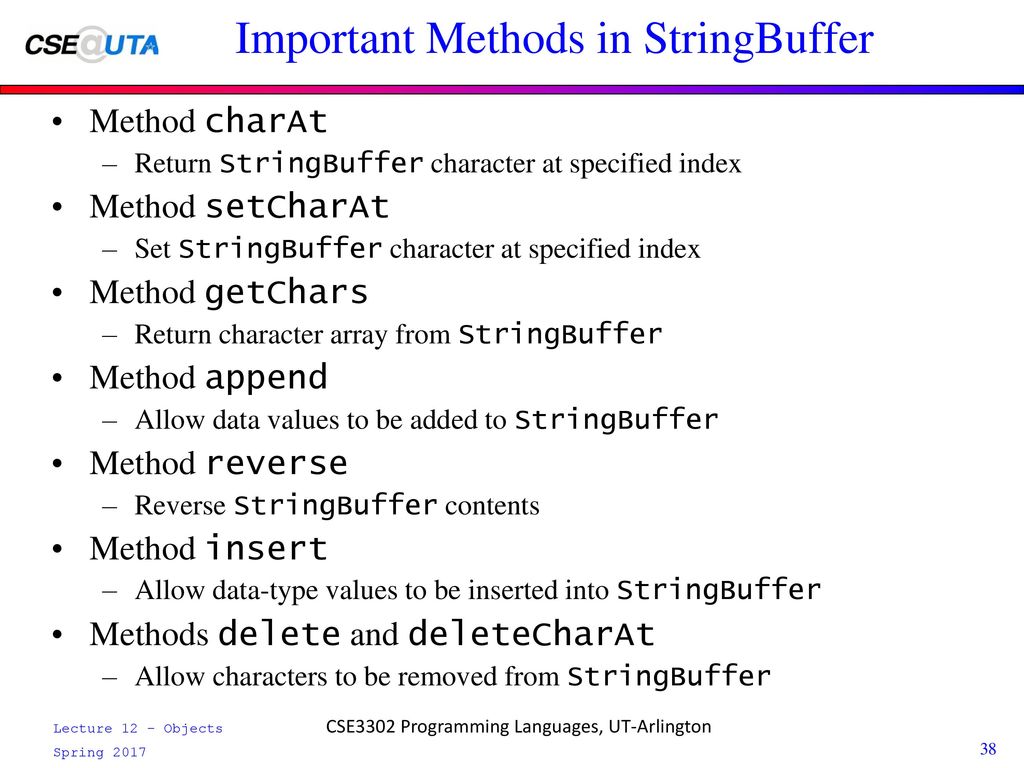 CSE@UTA

Important Methods in StringBuffer

• Method charAt
– Return StringBuffer character at specified index
• Method setCharAt
– Set StringBuffer character at specified index
• Method getChars
– Return character array from StringBuffer
• Method append
– Allow data values to be added to StringBuffer
• Method reverse
– Reverse StringBuffer contents
• Method insert
– Allow data-type values to be inserted into StringBuffer
• Methods delete and deleteCharAt
– Allow characters to be removed from StringBuffer

Lecture 12 - Objects
Spring 2017

CSE3302 Programming Languages, UT-Arlington

38